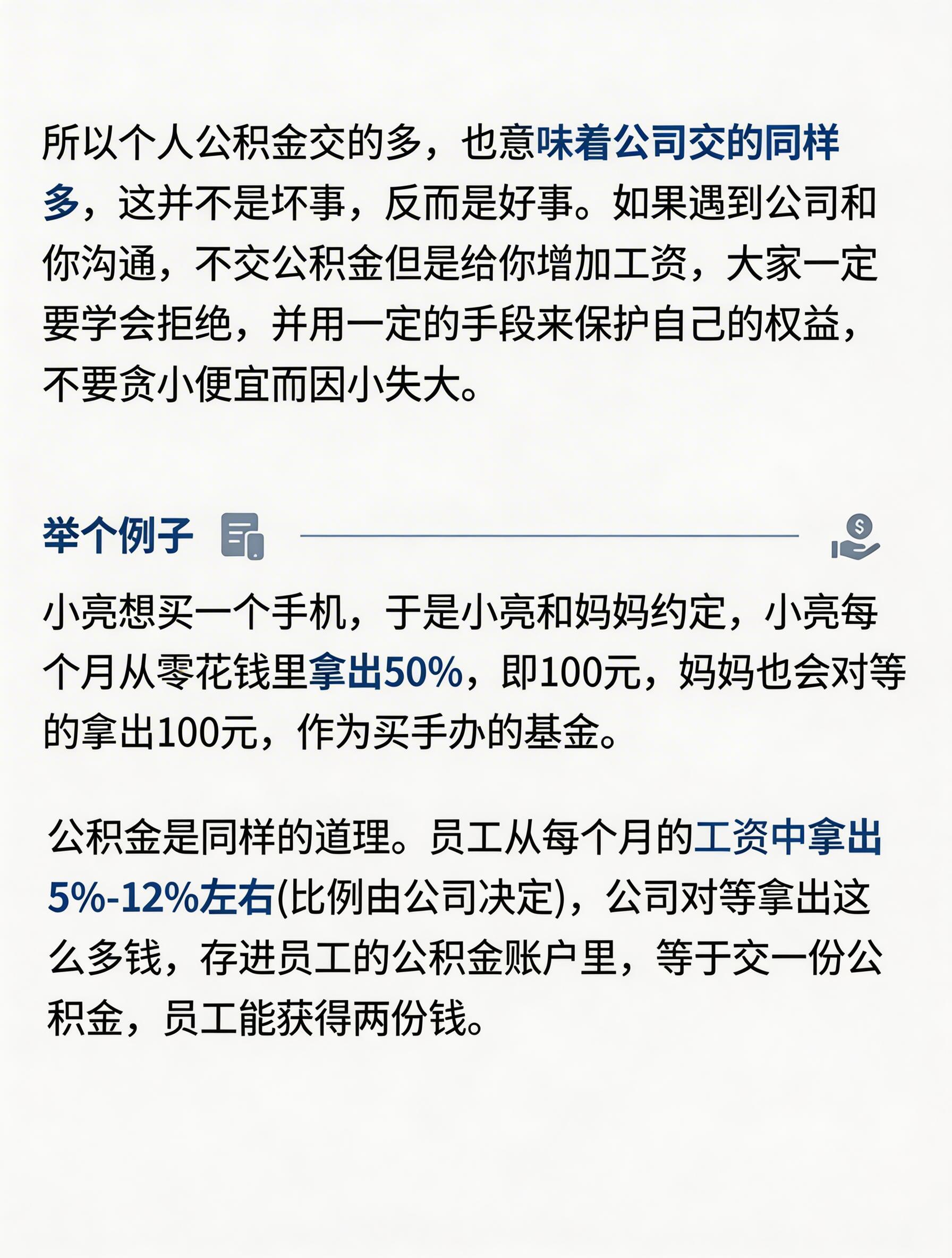 所以个人公积金交的多，也意味着公司交的同样多，这并不是坏事，反而是好事。如果遇到公司和你沟通，不交公积金但是给你增加工资，大家一定要学会拒绝，并用一定的手段来保护自己的权益，不要贪小便宜而因小失大。

举个例子

小亮想买一个手机，于是小亮和妈妈约定，小亮每个月从零花钱里拿出50%，即100元，妈妈也会对等的拿出100元，作为买手办的基金。

公积金是同样的道理。员工从每个月的工资中拿出5%-12%左右(比例由公司决定)，公司对等拿出这么多钱，存进员工的公积金账户里，等于交一份公积金，员工能获得两份钱。